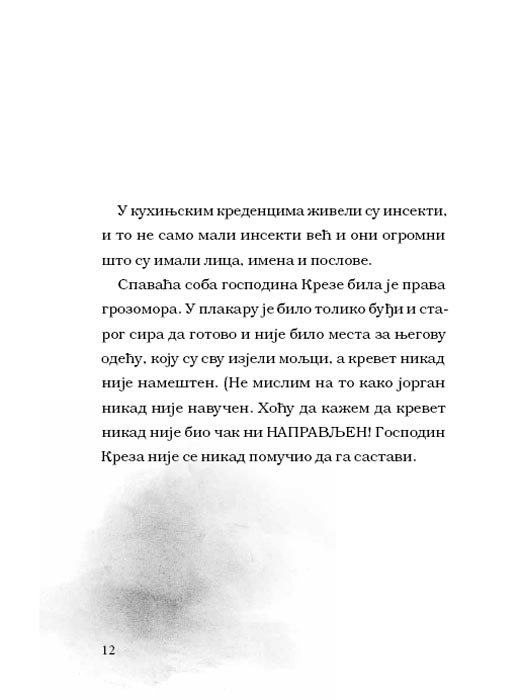 У кухињским креденцима живели су инсекти, и то не само мали инсекти већ и они огромни што су имали лица, имена и послове.

Спаваћа соба господина Крезе била је права грозомора. У плакару је било толико буђи и старог сира да готово и није било места за његову одећу, коју су сву изјели мољци, а кревет никад није намештен. (Не мислим на то како јорган никад није навучен. Хоћу да кажем да кревет никад није био чак ни НАПРАВЉЕН! Господин Креза није се никад помучио да га састави.

12